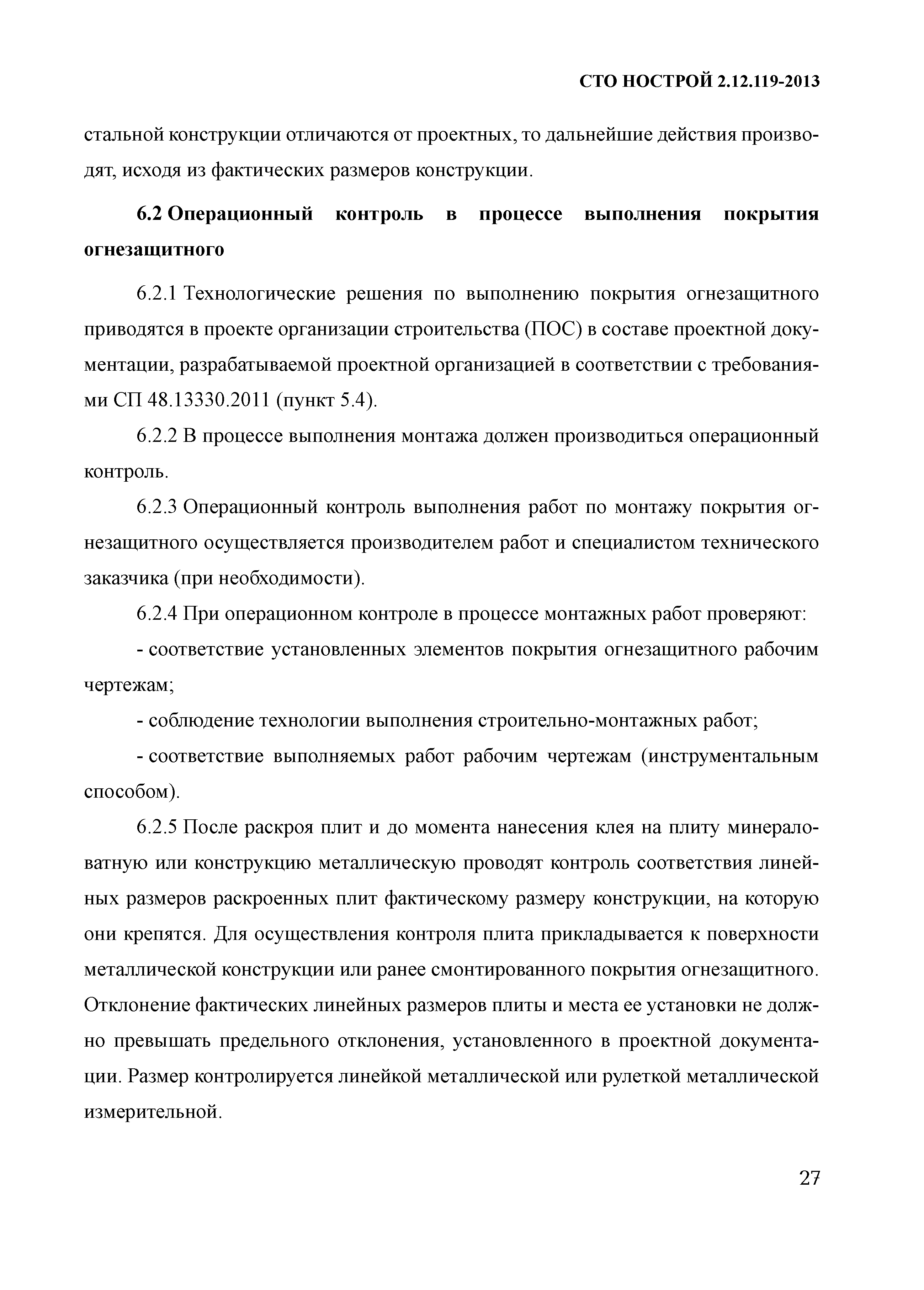 СТО НОСТРОЙ 2.12.119-2013

стальной конструкции отличаются от проектных, то дальнейшие действия производят, исходя из фактических размеров конструкции.

6.2 Операционный контроль в процессе выполнения покрытия огнезащитного

6.2.1 Технологические решения по выполнению покрытия огнезащитного приводятся в проекте организации строительства (ПОС) в составе проектной документации, разрабатываемой проектной организацией в соответствии с требованиями СП 48.13330.2011 (пункт 5.4).

6.2.2 В процессе выполнения монтажа должен производиться операционный контроль.

6.2.3 Операционный контроль выполнения работ по монтажу покрытия огнезащитного осуществляется производителем работ и специалистом технического заказчика (при необходимости).

6.2.4 При операционном контроле в процессе монтажных работ проверяют:

- соответствие установленных элементов покрытия огнезащитного рабочим чертежам;

- соблюдение технологии выполнения строительно-монтажных работ;

- соответствие выполняемых работ рабочим чертежам (инструментальным способом).

6.2.5 После раскроя плит и до момента нанесения клея на плиту минераловатную или конструкцию металлическую проводят контроль соответствия линейных размеров раскроенных плит фактическому размеру конструкции, на которую они крепятся. Для осуществления контроля плита прикладывается к поверхности металлической конструкции или ранее смонтированного покрытия огнезащитного. Отклонение фактических линейных размеров плиты и места ее установки не должно превышать предельного отклонения, установленного в проектной документации. Размер контролируется линейкой металлической или рулеткой металлической измерительной.

27